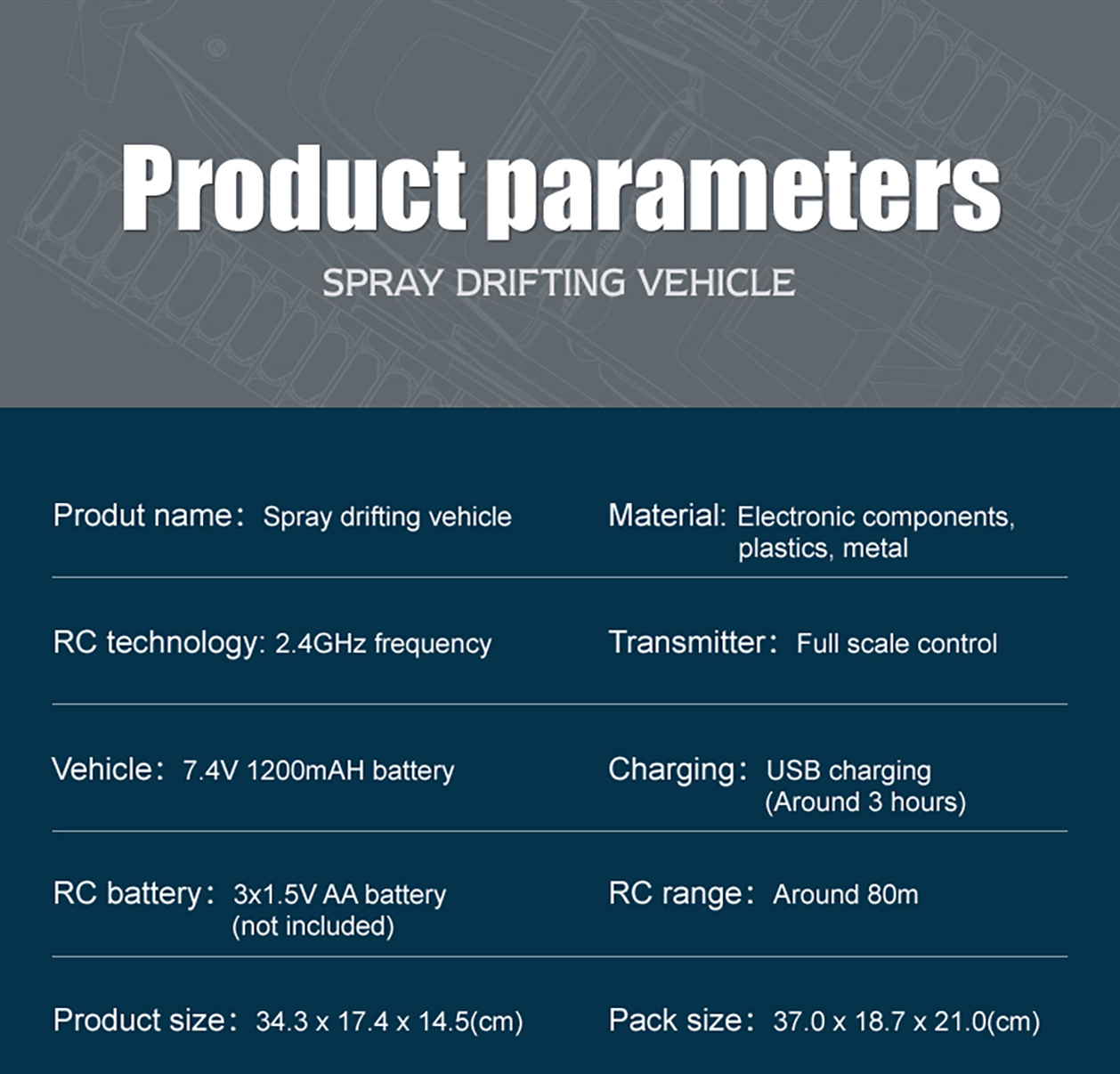 Product parameters

SPRAY DRIFTING VEHICLE

Produt name: Spray drifting vehicle

Material: Electronic components, plastics, metal

RC technology: 2.4GHz frequency

Transmitter: Full scale control

Vehicle: 7.4V 1200mAH battery

Charging: USB charging (Around 3 hours)

RC battery: 3x1.5V AA battery (not included)

RC range: Around 80m

Product size: 34.3 x 17.4 x 14.5(cm)

Pack size: 37.0 x 18.7 x 21.0(cm)